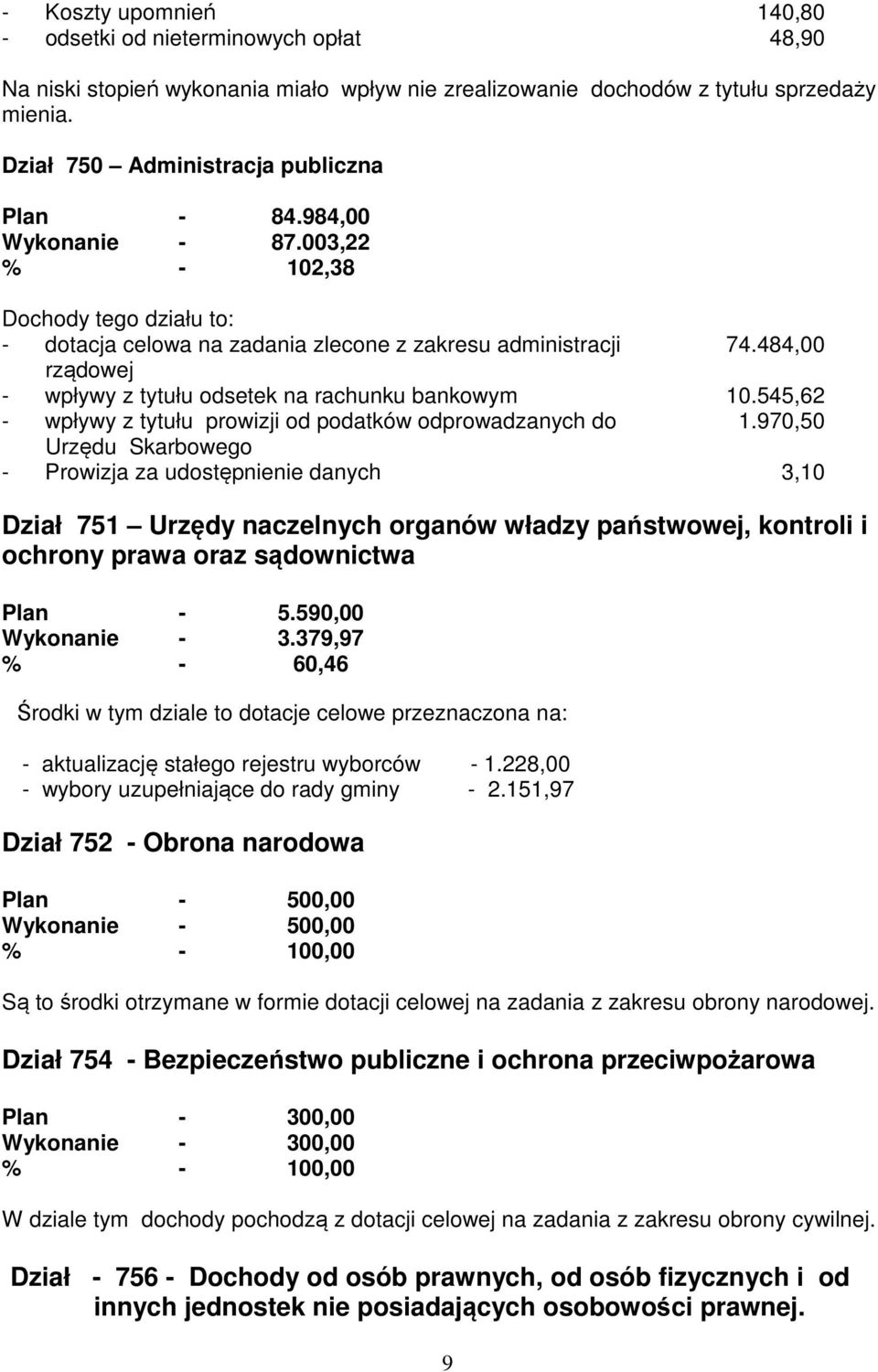 - Koszty upomnień 140,80
- odsetki od nieterminowych opłat 48,90

Na niski stopień wykonania miało wpływ nie zrealizowanie dochodów z tytułu sprzedaży mienia.

Dział 750 – Administracja publiczna

Plan - 84.984,00
Wykonanie - 87.003,22
% - 102,38

Dochody tego działu to:
- dotacja celowa na zadania zlecone z zakresu administracji rządowej 74.484,00
- wpływy z tytułu odsetek na rachunku bankowym 10.545,62
- wpływy z tytułu prowizji od podatków odprowadzanych do Urzędu Skarbowego 1.970,50
- Prowizja za udostępnienie danych 3,10

Dział 751 – Urzędy naczelnych organów władzy państwowej, kontroli i ochrony prawa oraz sądownictwa

Plan - 5.590,00
Wykonanie - 3.379,97
% - 60,46

Środki w tym dziale to dotacje celowe przeznaczona na:

- aktualizację stałego rejestru wyborców - 1.228,00
- wybory uzupełniające do rady gminy - 2.151,97

Dział 752 - Obrona narodowa

Plan - 500,00
Wykonanie - 500,00
% - 100,00

Są to środki otrzymane w formie dotacji celowej na zadania z zakresu obrony narodowej.

Dział 754 - Bezpieczeństwo publiczne i ochrona przeciwpożarowa

Plan - 300,00
Wykonanie - 300,00
% - 100,00

W dziale tym dochody pochodzą z dotacji celowej na zadania z zakresu obrony cywilnej.

Dział - 756 - Dochody od osób prawnych, od osób fizycznych i od innych jednostek nie posiadających osobowości prawnej.

9